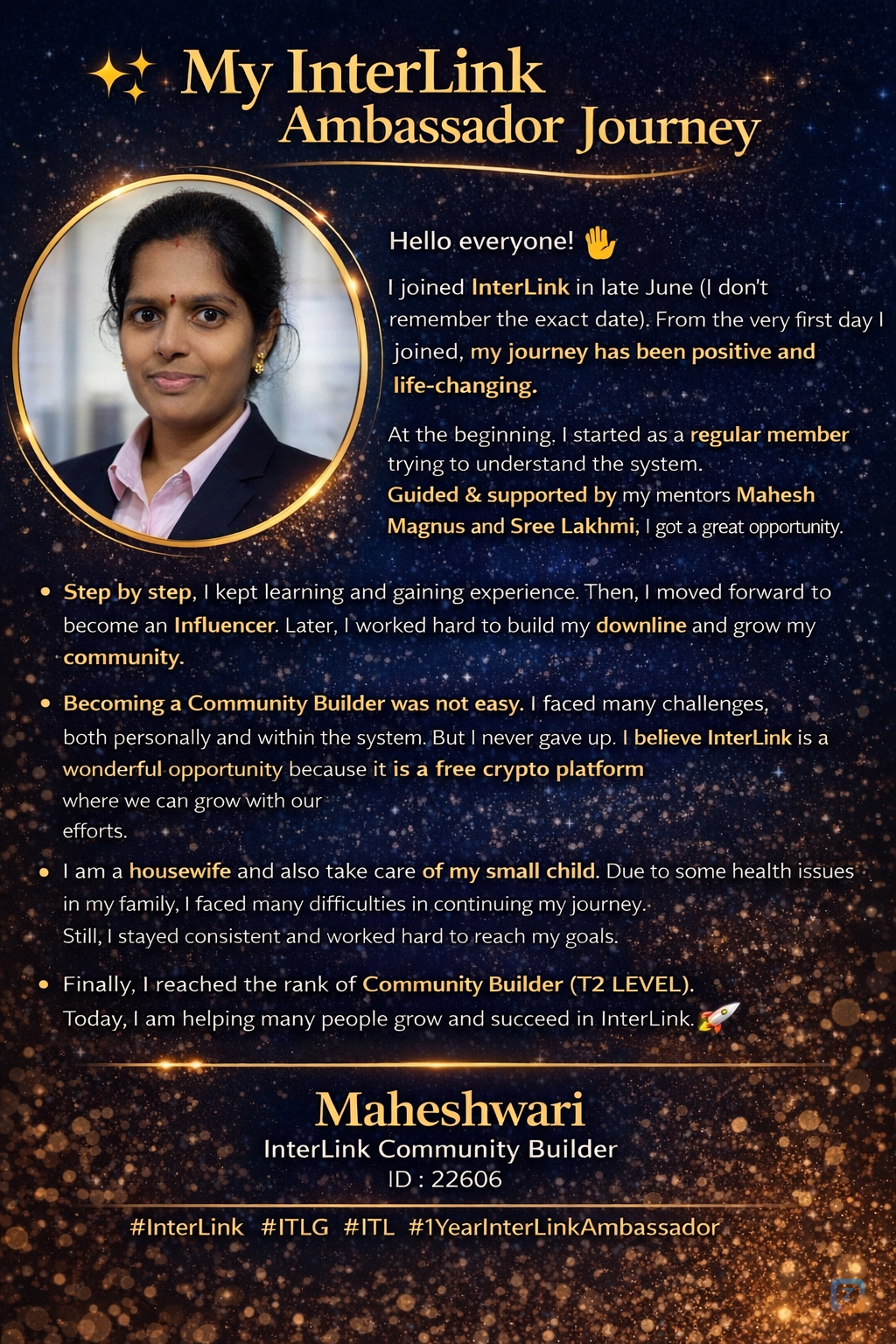 My InterLink Ambassador Journey

Hello everyone! ✋

I joined InterLink in late June (I don't remember the exact date). From the very first day I joined, my journey has been positive and life-changing.

At the beginning, I started as a regular member trying to understand the system. Guided & supported by my mentors Mahesh Magnus and Sree Lakhmi, I got a great opportunity.

• Step by step, I kept learning and gaining experience. Then, I moved forward to become an Influencer. Later, I worked hard to build my downline and grow my community.

• Becoming a Community Builder was not easy. I faced many challenges, both personally and within the system. But I never gave up. I believe InterLink is a wonderful opportunity because it is a free crypto platform where we can grow with our efforts.

• I am a housewife and also take care of my small child. Due to some health issues in my family, I faced many difficulties in continuing my journey. Still, I stayed consistent and worked hard to reach my goals.

• Finally, I reached the rank of Community Builder (T2 LEVEL). Today, I am helping many people grow and succeed in InterLink. 🚀

Maheshwari
InterLink Community Builder
ID : 22606

#InterLink #ITLG #ITL #1YearInterLinkAmbassador